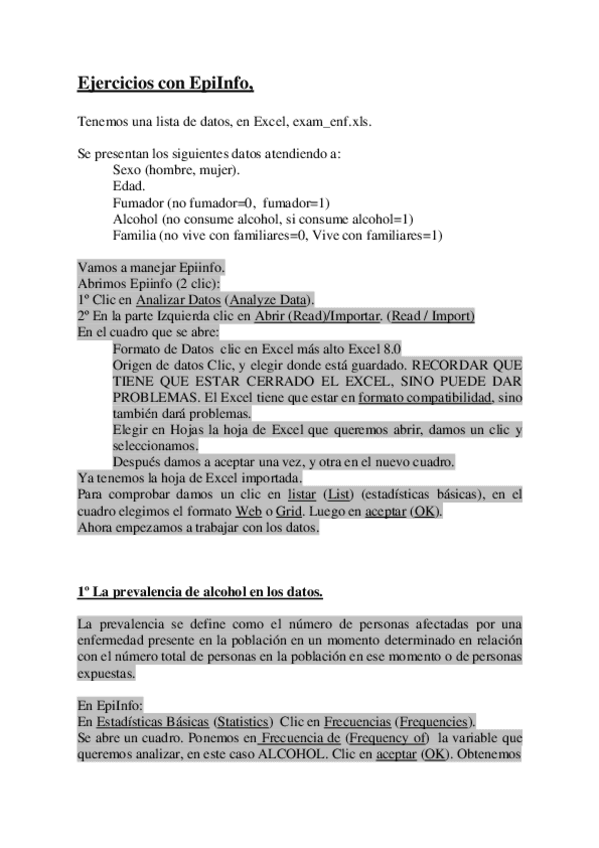 Ejercicios con EpiInfo,

Tenemos una lista de datos, en Excel, exam_enf.xls.

Se presentan los siguientes datos atendiendo a:
Sexo (hombre, mujer).
Edad.
Fumador (no fumador=0, fumador=1)
Alcohol (no consume alcohol, si consume alcohol=1)
Familia (no vive con familiares=0, Vive con familiares=1)

Vamos a manejar Epiinfo.
Abrimos Epiinfo (2 clic):
1º Clic en Analizar Datos (Analyze Data).
2º En la parte Izquierda clic en Abrir (Read)/Importar. (Read / Import)
En el cuadro que se abre:
Formato de Datos clic en Excel más alto Excel 8.0
Origen de datos Clic, y elegir donde está guardado. RECORDAR QUE TIENE QUE ESTAR CERRADO EL EXCEL, SINO PUEDE DAR PROBLEMAS. El Excel tiene que estar en formato compatibilidad, sino también dará problemas.
Elegir en Hojas la hoja de Excel que queremos abrir, damos un clic y seleccionamos.
Después damos a aceptar una vez, y otra en el nuevo cuadro.
Ya tenemos la hoja de Excel importada.
Para comprobar damos un clic en listar (List) (estadísticas básicas), en el cuadro elegimos el formato Web o Grid. Luego en aceptar (OK).
Ahora empezamos a trabajar con los datos.

1º La prevalencia de alcohol en los datos.

La prevalencia se define como el número de personas afectadas por una enfermedad presente en la población en un momento determinado en relación con el número total de personas en la población en ese momento o de personas expuestas.

En EpiInfo:
En Estadísticas Básicas (Statistics) Clic en Frecuencias (Frequencies).
Se abre un cuadro. Ponemos en Frecuencia de (Frequency of) la variable que queremos analizar, en este caso ALCOHOL. Clic en aceptar (OK). Obtenemos